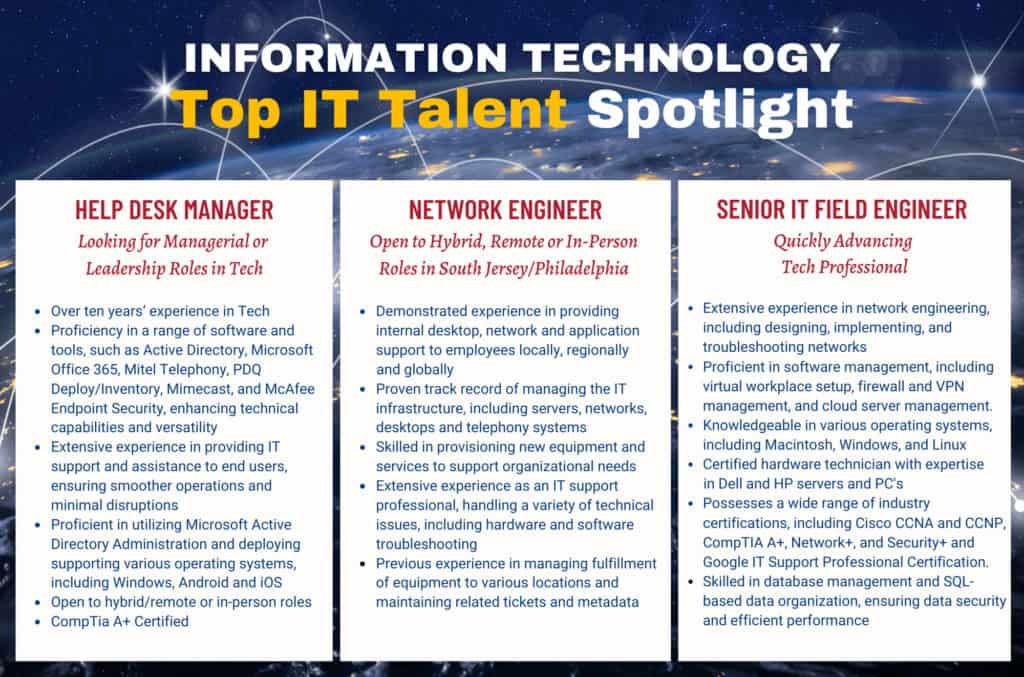 INFORMATION TECHNOLOGY
Top IT Talent Spotlight

HELP DESK MANAGER
Looking for Managerial or Leadership Roles in Tech

• Over ten years' experience in Tech
• Proficiency in a range of software and tools, such as Active Directory, Microsoft Office 365, Mitel Telephony, PDQ Deploy/Inventory, Mimecast, and McAfee Endpoint Security, enhancing technical capabilities and versatility
• Extensive experience in providing IT support and assistance to end users, ensuring smoother operations and minimal disruptions
• Proficient in utilizing Microsoft Active Directory Administration and deploying supporting various operating systems, including Windows, Android and iOS
• Open to hybrid/remote or in-person roles
• CompTia A+ Certified

NETWORK ENGINEER
Open to Hybrid, Remote or In-Person Roles in South Jersey/Philadelphia

• Demonstrated experience in providing internal desktop, network and application support to employees locally, regionally and globally
• Proven track record of managing the IT infrastructure, including servers, networks, desktops and telephony systems
• Skilled in provisioning new equipment and services to support organizational needs
• Extensive experience as an IT support professional, handling a variety of technical issues, including hardware and software troubleshooting
• Previous experience in managing fulfillment of equipment to various locations and maintaining related tickets and metadata

SENIOR IT FIELD ENGINEER
Quickly Advancing Tech Professional

• Extensive experience in network engineering, including designing, implementing, and troubleshooting networks
• Proficient in software management, including virtual workplace setup, firewall and VPN management, and cloud server management.
• Knowledgeable in various operating systems, including Macintosh, Windows, and Linux
• Certified hardware technician with expertise in Dell and HP servers and PC's
• Possesses a wide range of industry certifications, including Cisco CCNA and CCNP, CompTIA A+, Network+, and Security+ and Google IT Support Professional Certification.
• Skilled in database management and SQL-based data organization, ensuring data security and efficient performance